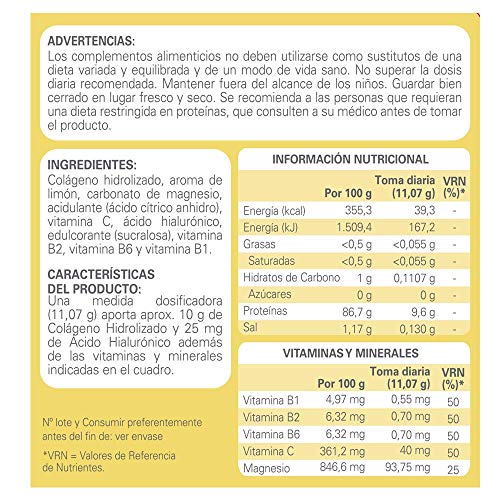 ADVERTENCIAS:
Los complementos alimenticios no deben utilizarse como sustitutos de una dieta variada y equilibrada y de un modo de vida sano. No superar la dosis diaria recomendada. Mantener fuera del alcance de los niños. Guardar bien cerrado en lugar fresco y seco. Se recomienda a las personas que requieran una dieta restringida en proteínas, que consulten a su médico antes de tomar el producto.

INGREDIENTES:
Colágeno hidrolizado, aroma de limón, carbonato de magnesio, acidulante (ácido cítrico anhidro), vitamina C, ácido hialurónico, edulcorante (sucralosa), vitamina B2, vitamina B6 y vitamina B1.

CARACTERÍSTICAS DEL PRODUCTO:
Una medida dosificadora (11,07 g) aporta aprox. 10 g de Colágeno Hidrolizado y 25 mg de Ácido Hialurónico además de las vitaminas y minerales indicadas en el cuadro.

Nº lote y Consumir preferentemente antes del fin de: ver envase

*VRN = Valores de Referencia de Nutrientes.

INFORMACIÓN NUTRICIONAL

| | Por 100 g | Toma diaria (11,07 g) | VRN (%)* |
|---|---|---|---|
| Energía (kcal) | 355,3 | 39,3 | - |
| Energía (kJ) | 1.509,4 | 167,2 | - |
| Grasas | <0,5 g | <0,055 g | - |
| Saturadas | <0,5 g | <0,055 g | - |
| Hidratos de Carbono | 1 g | 0,1107 g | - |
| Azúcares | 0 g | 0 g | - |
| Proteínas | 86,7 g | 9,6 g | - |
| Sal | 1,17 g | 0,130 g | - |

VITAMINAS Y MINERALES

| | Por 100 g | Toma diaria (11,07 g) | VRN (%)* |
|---|---|---|---|
| Vitamina B1 | 4,97 mg | 0,55 mg | 50 |
| Vitamina B2 | 6,32 mg | 0,70 mg | 50 |
| Vitamina B6 | 6,32 mg | 0,70 mg | 50 |
| Vitamina C | 361,2 mg | 40 mg | 50 |
| Magnesio | 846,6 mg | 93,75 mg | 25 |